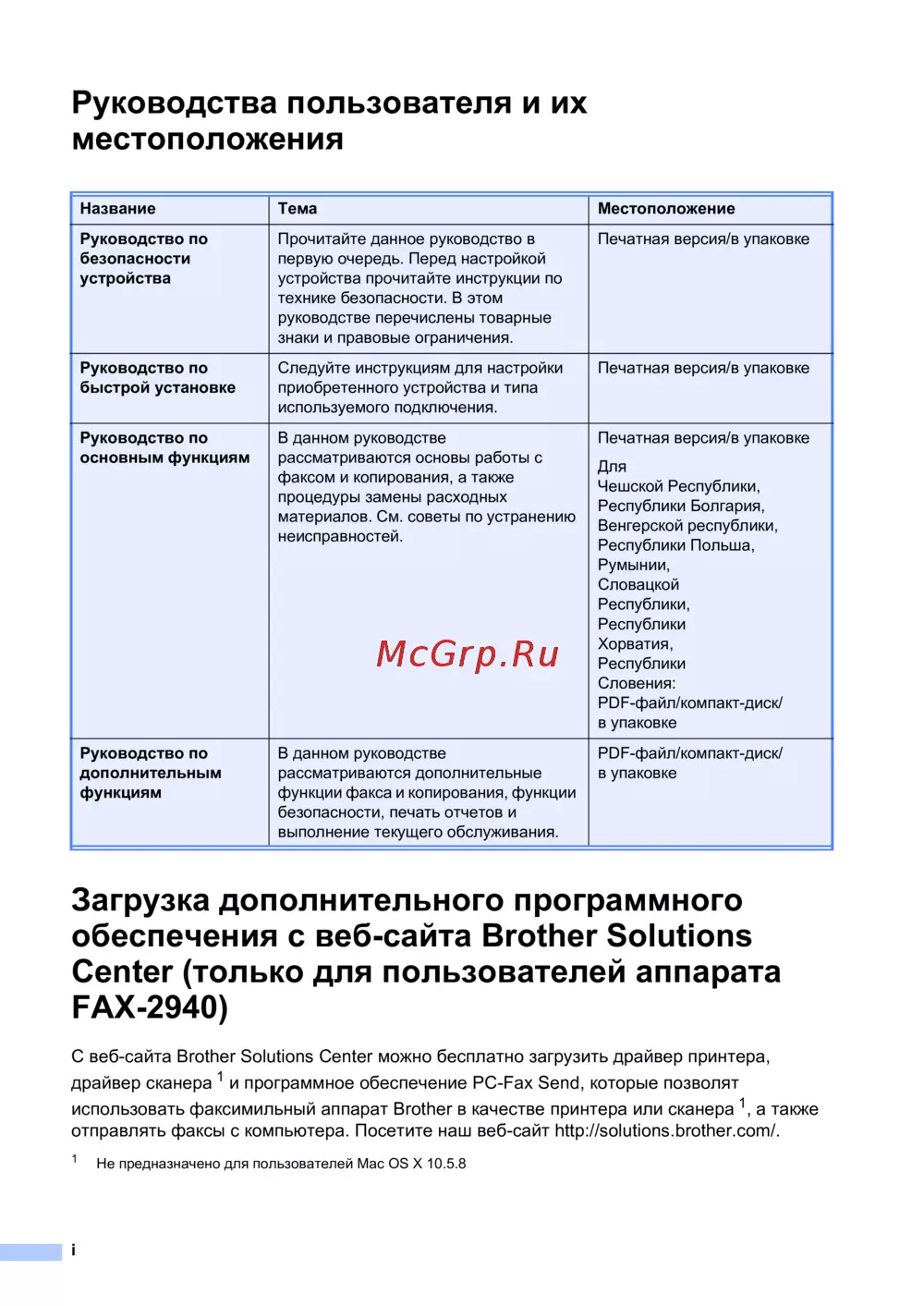 Руководства пользователя и их местоположения

| Название | Тема | Местоположение |
|---|---|---|
| Руководство по безопасности устройства | Прочитайте данное руководство в первую очередь. Перед настройкой устройства прочитайте инструкции по технике безопасности. В этом руководстве перечислены товарные знаки и правовые ограничения. | Печатная версия/в упаковке |
| Руководство по быстрой установке | Следуйте инструкциям для настройки приобретенного устройства и типа используемого подключения. | Печатная версия/в упаковке |
| Руководство по основным функциям | В данном руководстве рассматриваются основы работы с факсом и копирования, а также процедуры замены расходных материалов. См. советы по устранению неисправностей. | Печатная версия/в упаковке Для Чешской Республики, Республики Болгария, Венгерской республики, Республики Польша, Румынии, Словацкой Республики, Республики Хорватия, Республики Словения: PDF-файл/компакт-диск/ в упаковке |
| Руководство по дополнительным функциям | В данном руководстве рассматриваются дополнительные функции факса и копирования, функции безопасности, печать отчетов и выполнение текущего обслуживания. | PDF-файл/компакт-диск/ в упаковке |

McGrp.Ru

Загрузка дополнительного программного обеспечения с веб-сайта Brother Solutions Center (только для пользователей аппарата FAX-2940)

С веб-сайта Brother Solutions Center можно бесплатно загрузить драйвер принтера, драйвер сканера $^1$ и программное обеспечение PC-Fax Send, которые позволят использовать факсимильный аппарат Brother в качестве принтера или сканера $^1$, а также отправлять факсы с компьютера. Посетите наш веб-сайт http://solutions.brother.com/.

$^1$ Не предназначено для пользователей Mac OS X 10.5.8

i